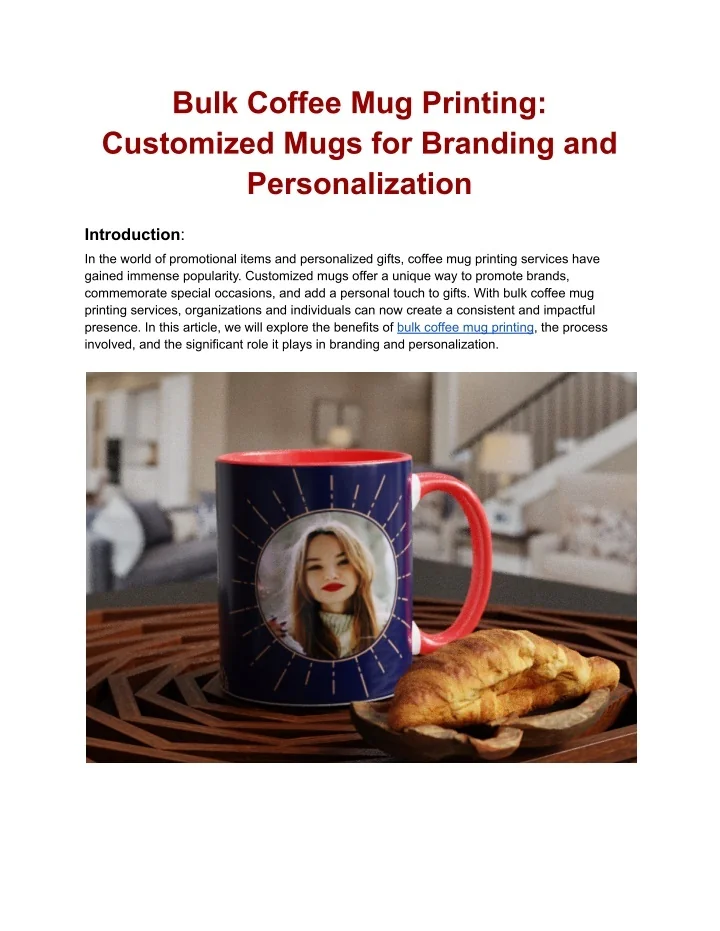 Bulk Coffee Mug Printing: Customized Mugs for Branding and Personalization

Introduction:

In the world of promotional items and personalized gifts, coffee mug printing services have gained immense popularity. Customized mugs offer a unique way to promote brands, commemorate special occasions, and add a personal touch to gifts. With bulk coffee mug printing services, organizations and individuals can now create a consistent and impactful presence. In this article, we will explore the benefits of bulk coffee mug printing, the process involved, and the significant role it plays in branding and personalization.